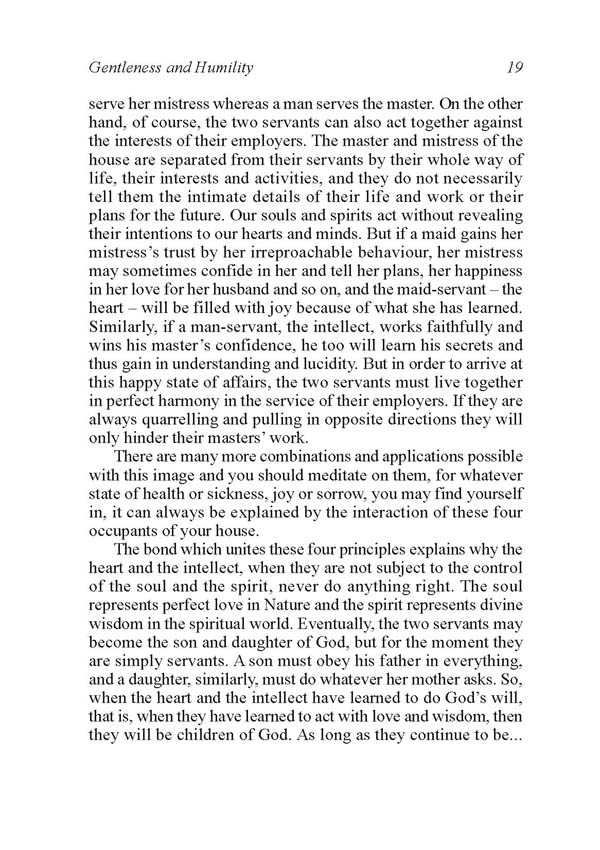 Gentleness and Humility

19

serve her mistress whereas a man serves the master. On the other hand, of course, the two servants can also act together against the interests of their employers. The master and mistress of the house are separated from their servants by their whole way of life, their interests and activities, and they do not necessarily tell them the intimate details of their life and work or their plans for the future. Our souls and spirits act without revealing their intentions to our hearts and minds. But if a maid gains her mistress's trust by her irreproachable behaviour, her mistress may sometimes confide in her and tell her plans, her happiness in her love for her husband and so on, and the maid-servant – the heart – will be filled with joy because of what she has learned. Similarly, if a man-servant, the intellect, works faithfully and wins his master's confidence, he too will learn his secrets and thus gain in understanding and lucidity. But in order to arrive at this happy state of affairs, the two servants must live together in perfect harmony in the service of their employers. If they are always quarrelling and pulling in opposite directions they will only hinder their masters' work.

There are many more combinations and applications possible with this image and you should meditate on them, for whatever state of health or sickness, joy or sorrow, you may find yourself in, it can always be explained by the interaction of these four occupants of your house.

The bond which unites these four principles explains why the heart and the intellect, when they are not subject to the control of the soul and the spirit, never do anything right. The soul represents perfect love in Nature and the spirit represents divine wisdom in the spiritual world. Eventually, the two servants may become the son and daughter of God, but for the moment they are simply servants. A son must obey his father in everything, and a daughter, similarly, must do whatever her mother asks. So, when the heart and the intellect have learned to do God's will, that is, when they have learned to act with love and wisdom, then they will be children of God. As long as they continue to be...